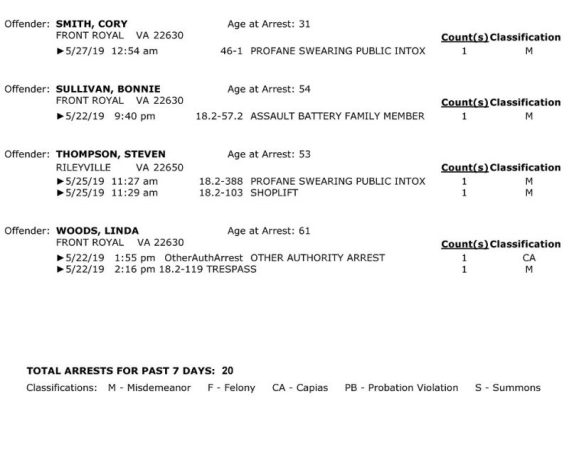 Offender: SMITH, CORY Age at Arrest: 31
FRONT ROYAL VA 22630
Count(s) Classification
►5/27/19 12:54 am 46-1 PROFANE SWEARING PUBLIC INTOX 1 M

Offender: SULLIVAN, BONNIE Age at Arrest: 54
FRONT ROYAL VA 22630
Count(s) Classification
►5/22/19 9:40 pm 18.2-57.2 ASSAULT BATTERY FAMILY MEMBER 1 M

Offender: THOMPSON, STEVEN Age at Arrest: 53
RILEYVILLE VA 22650
Count(s) Classification
►5/25/19 11:27 am 18.2-388 PROFANE SWEARING PUBLIC INTOX 1 M
►5/25/19 11:29 am 18.2-103 SHOPLIFT 1 M

Offender: WOODS, LINDA Age at Arrest: 61
FRONT ROYAL VA 22630
Count(s) Classification
►5/22/19 1:55 pm OtherAuthArrest OTHER AUTHORITY ARREST 1 CA
►5/22/19 2:16 pm 18.2-119 TRESPASS 1 M

TOTAL ARRESTS FOR PAST 7 DAYS: 20

Classifications: M - Misdemeanor F - Felony CA - Capias PB - Probation Violation S - Summons